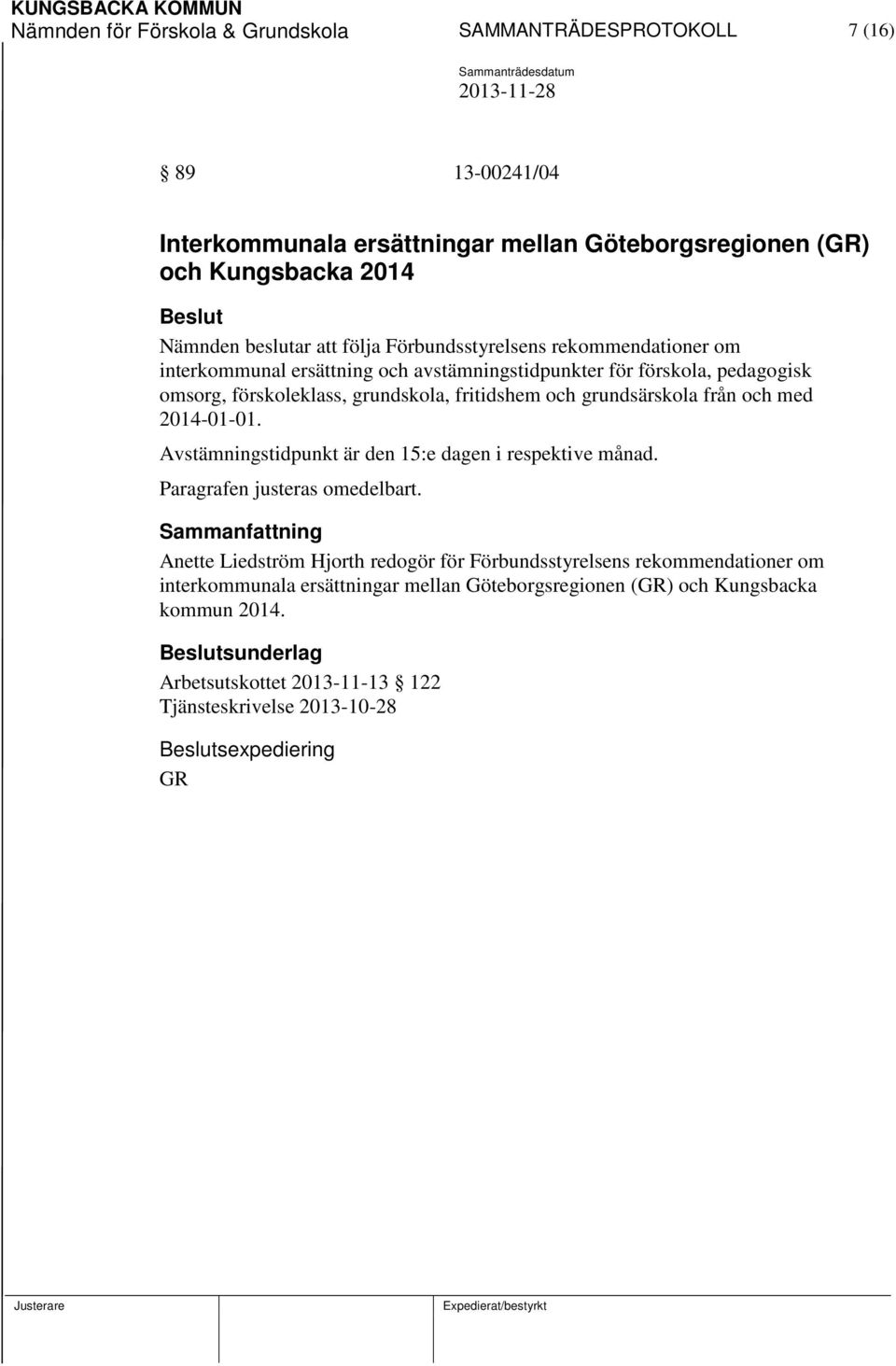 KUNGSBACKA KOMMUN
Nämnden för Förskola & Grundskola SAMMANTRÄDESPROTOKOLL 7 (16)

Sammanträdesdatum
2013-11-28

89 13-00241/04

Interkommunala ersättningar mellan Göteborgsregionen (GR) och Kungsbacka 2014

Beslut
Nämnden beslutar att följa Förbundsstyrelsens rekommendationer om interkommunal ersättning och avstämningstidpunkter för förskola, pedagogisk omsorg, förskoleklass, grundskola, fritidshem och grundsärskola från och med 2014-01-01.

Avstämningstidpunkt är den 15:e dagen i respektive månad.

Paragrafen justeras omedelbart.

Sammanfattning
Anette Liedström Hjorth redogör för Förbundsstyrelsens rekommendationer om interkommunala ersättningar mellan Göteborgsregionen (GR) och Kungsbacka kommun 2014.

Beslutsunderlag
Arbetsutskottet 2013-11-13 122
Tjänsteskrivelse 2013-10-28

Beslutsexpediering
GR

Justerare Expedierat/bestyrkt